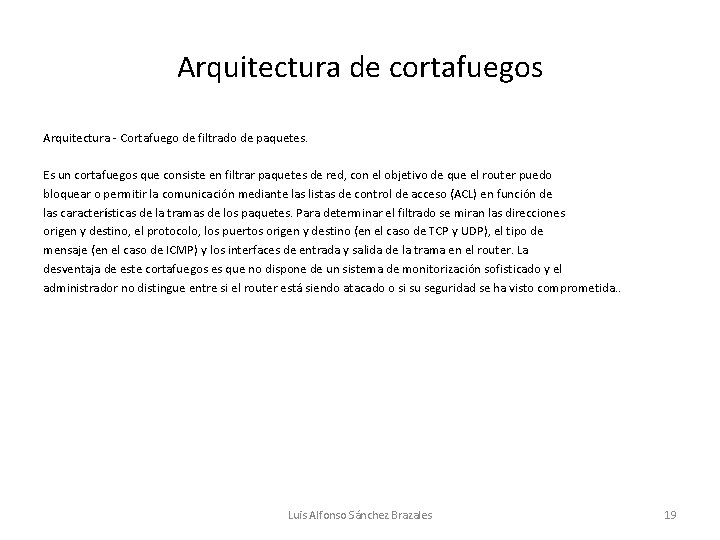 Arquitectura de cortafuegos

Arquitectura - Cortafuego de filtrado de paquetes.

Es un cortafuegos que consiste en filtrar paquetes de red, con el objetivo de que el router puedo bloquear o permitir la comunicación mediante las listas de control de acceso (ACL) en función de las características de la tramas de los paquetes. Para determinar el filtrado se miran las direcciones origen y destino, el protocolo, los puertos origen y destino (en el caso de TCP y UDP), el tipo de mensaje (en el caso de ICMP) y los interfaces de entrada y salida de la trama en el router. La desventaja de este cortafuegos es que no dispone de un sistema de monitorización sofisticado y el administrador no distingue entre si el router está siendo atacado o si su seguridad se ha visto comprometida..

Luis Alfonso Sánchez Brazales

19